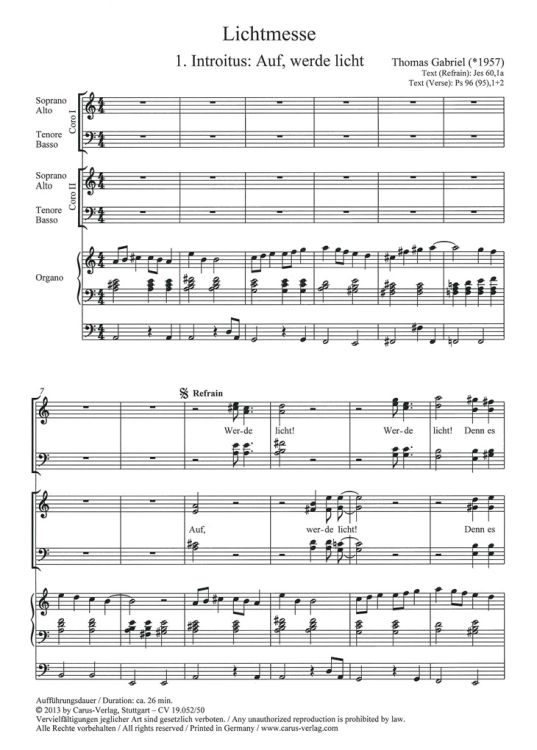 Lichtmesse

1. Introitus: Auf, werde licht

Thomas Gabriel (*1957)
Text (Refrain): Jes 60,1a
Text (Verse): Ps 96 (95),1+2

Soprano
Alto
Coro I
Tenore
Basso

Soprano
Alto
Coro II
Tenore
Basso

Organo

7

Refrain

Wer-de licht! Wer-de licht! Denn es

Auf, wer-de licht! Denn es

Aufführungsdauer / Duration: ca. 26 min.
© 2013 by Carus-Verlag, Stuttgart – CV 19.052/50
Vervielfältigungen jeglicher Art sind gesetzlich verboten. / Any unauthorized reproduction is prohibited by law.
Alle Rechte vorbehalten / All rights reserved / Printed in Germany / www.carus-verlag.com